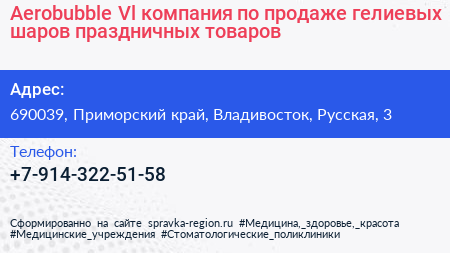 Aerobubble Vl компания по продаже гелиевых шаров праздничных товаров

Адрес:

690039, Приморский край, Владивосток, Русская, 3

Телефон:

+7-914-322-51-58

Сформированно на сайте spravka-region.ru #Медицина,_здоровье,_красота #Медицинские_учреждения #Стоматологические_поликлиники